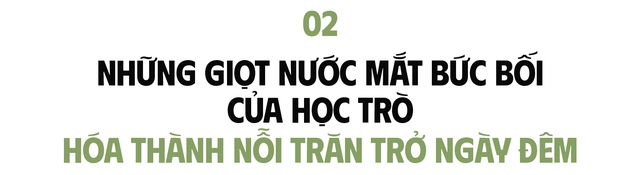 02

NHỮNG GIỌT NƯỚC MẮT BỨC BỐI CỦA HỌC TRÒ

HÓA THÀNH NỖI TRĂN TRỞ NGÀY ĐÊM